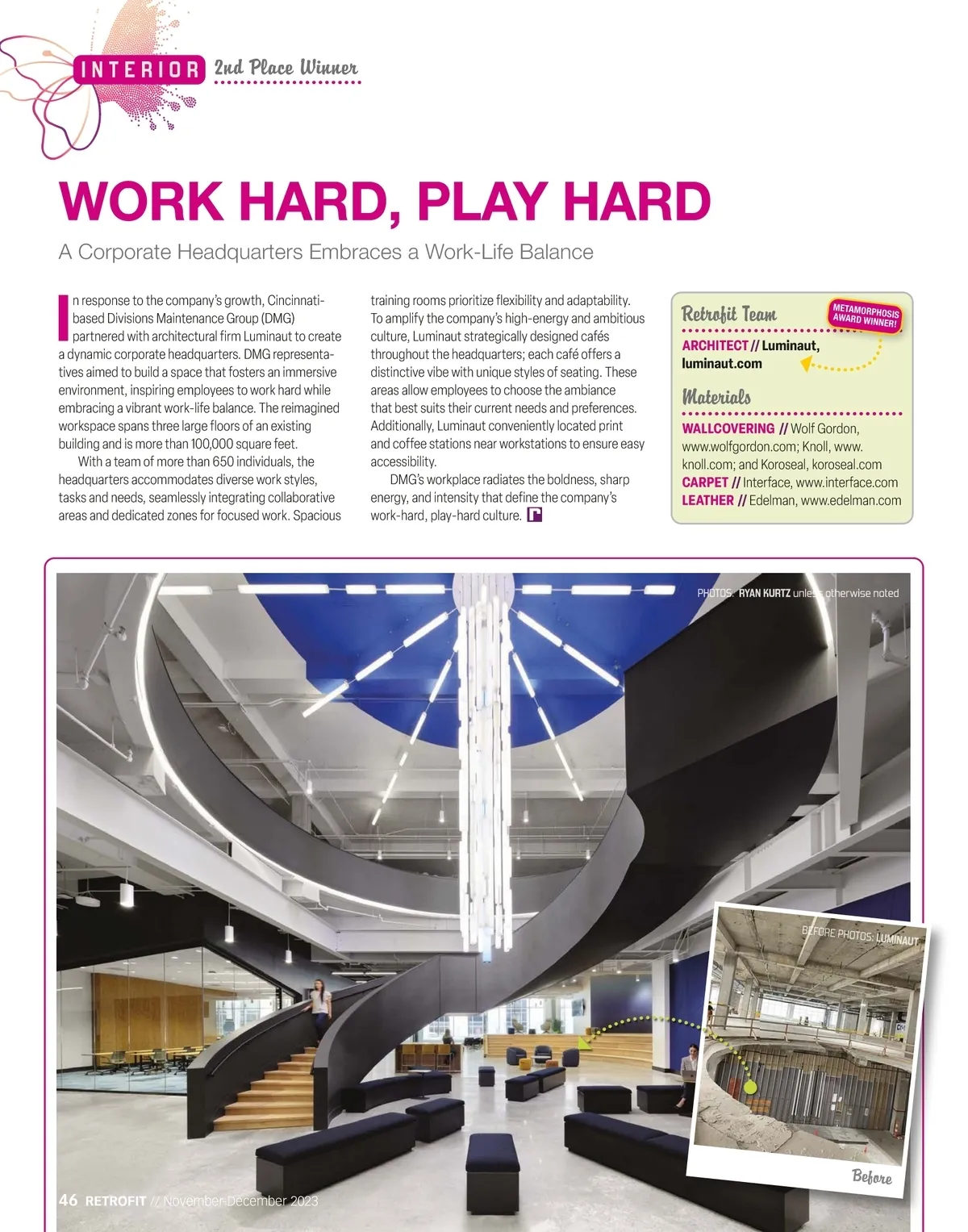 INTERIOR 2nd Place Winner

WORK HARD, PLAY HARD

A Corporate Headquarters Embraces a Work-Life Balance

In response to the company's growth, Cincinnati-based Divisions Maintenance Group (DMG) partnered with architectural firm Luminaut to create a dynamic corporate headquarters. DMG representatives aimed to build a space that fosters an immersive environment, inspiring employees to work hard while embracing a vibrant work-life balance. The reimagined workspace spans three large floors of an existing building and is more than 100,000 square feet.

With a team of more than 650 individuals, the headquarters accommodates diverse work styles, tasks and needs, seamlessly integrating collaborative areas and dedicated zones for focused work. Spacious training rooms prioritize flexibility and adaptability. To amplify the company's high-energy and ambitious culture, Luminaut strategically designed cafés throughout the headquarters; each café offers a distinctive vibe with unique styles of seating. These areas allow employees to choose the ambiance that best suits their current needs and preferences. Additionally, Luminaut conveniently located print and coffee stations near workstations to ensure easy accessibility.

DMG's workplace radiates the boldness, sharp energy, and intensity that define the company's work-hard, play-hard culture.

Retrofit Team

METAMORPHOSIS AWARD WINNER!

ARCHITECT // Luminaut, luminaut.com

Materials

WALLCOVERING // Wolf Gordon, www.wolfgordon.com; Knoll, www.knoll.com; and Koroseal, koroseal.com
CARPET // Interface, www.interface.com
LEATHER // Edelman, www.edelman.com

PHOTOS: RYAN KURTZ unless otherwise noted

BEFORE PHOTOS: LUMINAUT

Before

46 RETROFIT // November-December 2023